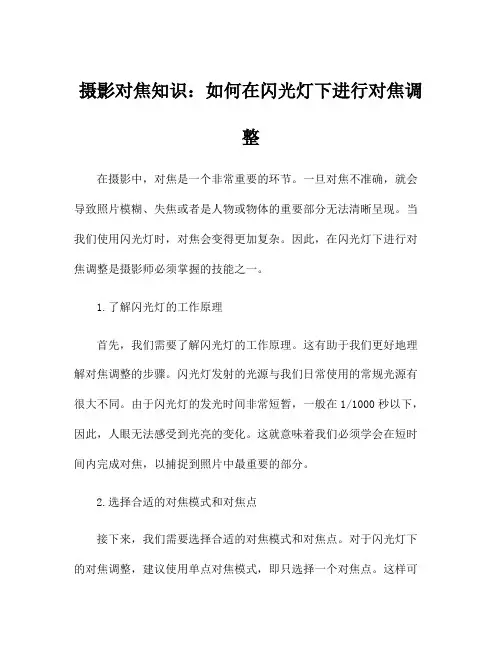 摄影对焦知识：如何在闪光灯下进行对焦调整

在摄影中，对焦是一个非常重要的环节。一旦对焦不准确，就会导致照片模糊、失焦或者是人物或物体的重要部分无法清晰呈现。当我们使用闪光灯时，对焦会变得更加复杂。因此，在闪光灯下进行对焦调整是摄影师必须掌握的技能之一。

1.了解闪光灯的工作原理

首先，我们需要了解闪光灯的工作原理。这有助于我们更好地理解对焦调整的步骤。闪光灯发射的光源与我们日常使用的常规光源有很大不同。由于闪光灯的发光时间非常短暂，一般在1/1000秒以下，因此，人眼无法感受到光亮的变化。这就意味着我们必须学会在短时间内完成对焦，以捕捉到照片中最重要的部分。

2.选择合适的对焦模式和对焦点

接下来，我们需要选择合适的对焦模式和对焦点。对于闪光灯下的对焦调整，建议使用单点对焦模式，即只选择一个对焦点。这样可